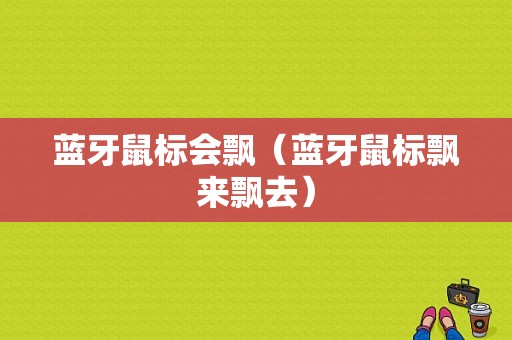 蓝牙鼠标会飘（蓝牙鼠标飘来飘去）